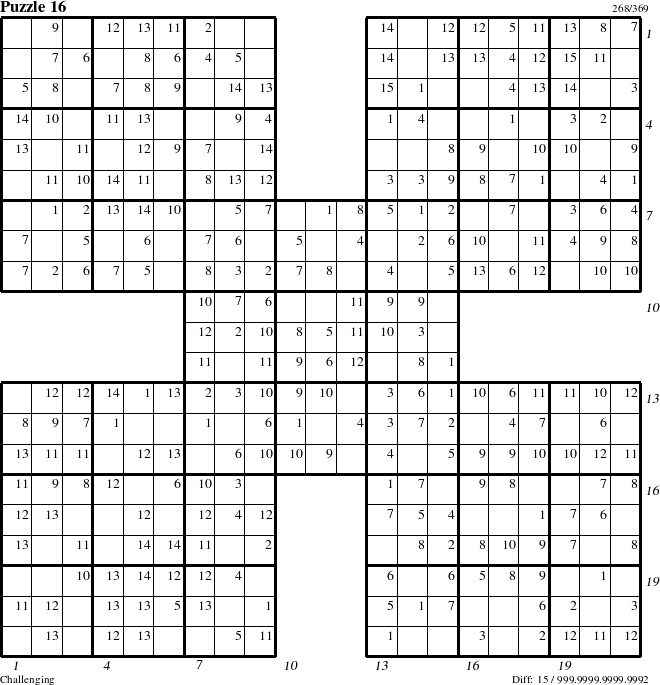 Puzzle 16

268/369

| | 9 | | 12 | 13 | 11 | 2 | | | | | | 14 | | 12 | 12 | 5 | 11 | 13 | 8 | 7 |
|---|---|---|---|---|---|---|---|---|---|---|---|---|---|---|---|---|---|---|---|---|
| | 7 | 6 | | 8 | 6 | 4 | 5 | | | | | 14 | | 13 | 13 | 4 | 12 | 15 | 11 | |
| 5 | 8 | | 7 | 8 | 9 | | 14 | 13 | | | | 15 | 1 | | | 4 | 13 | 14 | | 3 |
| 14 | 10 | | 11 | 13 | | | 9 | 4 | | | | 1 | 4 | | | 1 | | 3 | 2 | |
| 13 | | 11 | | 12 | 9 | 7 | | 14 | | | | | | 8 | 9 | | 10 | 10 | | 9 |
| | 11 | 10 | 14 | 11 | | 8 | 13 | 12 | | | | 3 | 3 | 9 | 8 | 7 | 1 | | 4 | 1 |
| | 1 | 2 | 13 | 14 | 10 | | 5 | 7 | | 1 | 8 | 5 | 1 | 2 | | 7 | | 3 | 6 | 4 |
| 7 | | 5 | | 6 | | 7 | 6 | | 5 | | 4 | | 2 | 6 | 10 | | 11 | 4 | 9 | 8 |
| 7 | 2 | 6 | 7 | 5 | | 8 | 3 | 2 | 7 | 8 | | 4 | | 5 | 13 | 6 | 12 | | 10 | 10 |
| | | | | | | 10 | 7 | 6 | | | 11 | 9 | 9 | | | | | | | |
| | | | | | | 12 | 2 | 10 | 8 | 5 | 11 | 10 | 3 | | | | | | | |
| | | | | | | 11 | | 11 | 9 | 6 | 12 | | 8 | 1 | | | | | | |
| | 12 | 12 | 14 | 1 | 13 | 2 | 3 | 10 | 9 | 10 | | 3 | 6 | 1 | 10 | 6 | 11 | 11 | 10 | 12 |
| 8 | 9 | 7 | 1 | | | 1 | | 6 | 1 | | 4 | 3 | 7 | 2 | | 4 | 7 | | 6 | |
| 13 | 11 | 11 | | 12 | 13 | | 6 | 10 | 10 | 9 | | 4 | | 5 | 9 | 9 | 10 | 10 | 12 | 11 |
| 11 | 9 | 8 | 12 | | 6 | 10 | 3 | | | | | 1 | 7 | | 9 | 8 | | | 7 | 8 |
| 12 | 13 | | | 12 | | 12 | 4 | 12 | | | | 7 | 5 | 4 | | | 1 | 7 | 6 | |
| 13 | | 11 | | 14 | 14 | 11 | | 2 | | | | | 8 | 2 | 8 | 10 | 9 | 7 | | 8 |
| | | 10 | 13 | 14 | 12 | 12 | 4 | | | | | 6 | | 6 | 5 | 8 | 9 | | 1 | |
| 11 | 12 | | 13 | 13 | 5 | 13 | | 1 | | | | 5 | 1 | 7 | | | 6 | 2 | | 3 |
| | 13 | | 12 | 13 | | | 5 | 11 | | | | 1 | | | 3 | | 2 | 12 | 11 | 12 |

1 4 7 10 13 16 19

1 4 7 10 13 16 19

Challenging

Diff: 15 / 999.9999.9999.9992